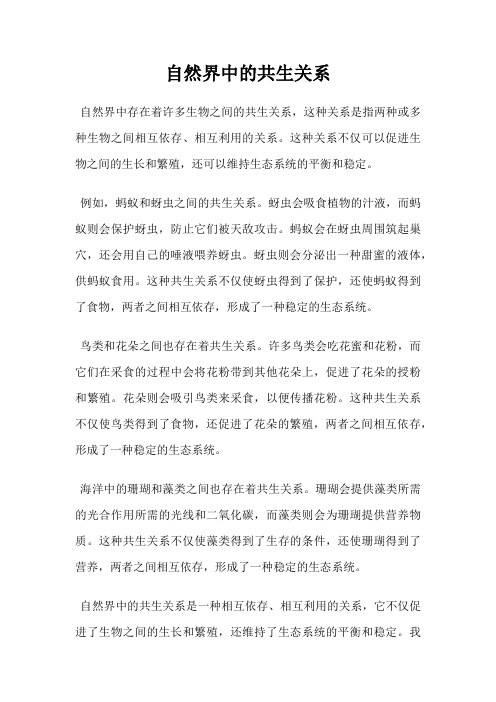 自然界中的共生关系

自然界中存在着许多生物之间的共生关系，这种关系是指两种或多种生物之间相互依存、相互利用的关系。这种关系不仅可以促进生物之间的生长和繁殖，还可以维持生态系统的平衡和稳定。

例如，蚂蚁和蚜虫之间的共生关系。蚜虫会吸食植物的汁液，而蚂蚁则会保护蚜虫，防止它们被天敌攻击。蚂蚁会在蚜虫周围筑起巢穴，还会用自己的唾液喂养蚜虫。蚜虫则会分泌出一种甜蜜的液体，供蚂蚁食用。这种共生关系不仅使蚜虫得到了保护，还使蚂蚁得到了食物，两者之间相互依存，形成了一种稳定的生态系统。

鸟类和花朵之间也存在着共生关系。许多鸟类会吃花蜜和花粉，而它们在采食的过程中会将花粉带到其他花朵上，促进了花朵的授粉和繁殖。花朵则会吸引鸟类来采食，以便传播花粉。这种共生关系不仅使鸟类得到了食物，还促进了花朵的繁殖，两者之间相互依存，形成了一种稳定的生态系统。

海洋中的珊瑚和藻类之间也存在着共生关系。珊瑚会提供藻类所需的光合作用所需的光线和二氧化碳，而藻类则会为珊瑚提供营养物质。这种共生关系不仅使藻类得到了生存的条件，还使珊瑚得到了营养，两者之间相互依存，形成了一种稳定的生态系统。

自然界中的共生关系是一种相互依存、相互利用的关系，它不仅促进了生物之间的生长和繁殖，还维持了生态系统的平衡和稳定。我